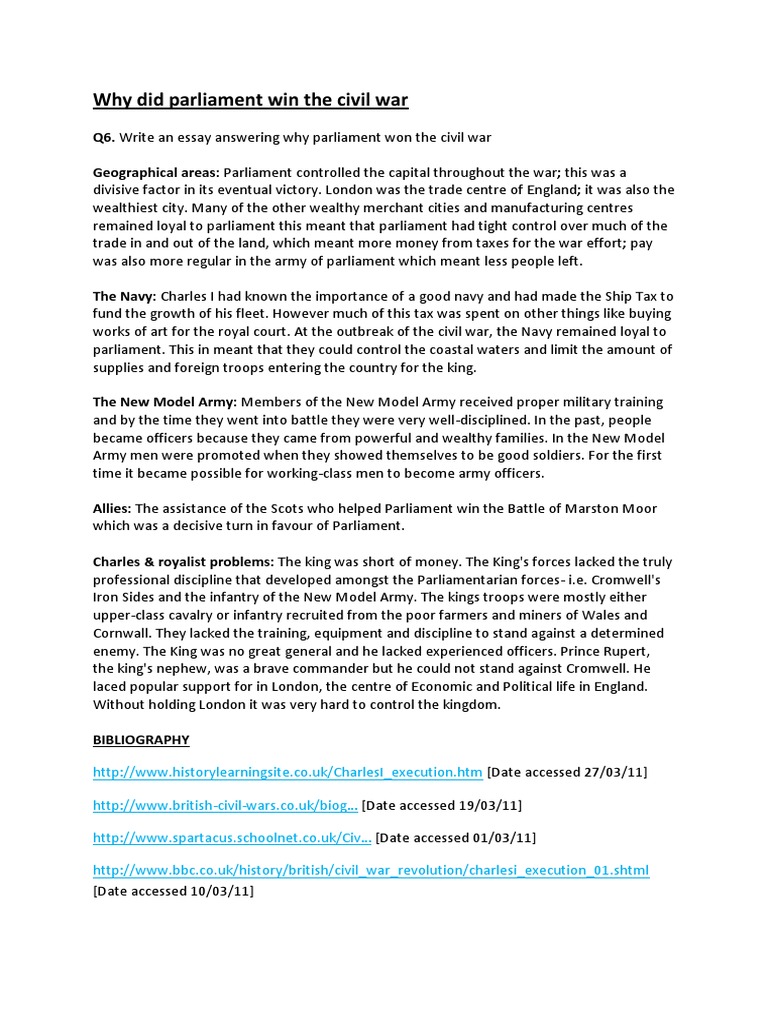 Why did parliament win the civil war

Q6. Write an essay answering why parliament won the civil war

Geographical areas: Parliament controlled the capital throughout the war; this was a divisive factor in its eventual victory. London was the trade centre of England; it was also the wealthiest city. Many of the other wealthy merchant cities and manufacturing centres remained loyal to parliament this meant that parliament had tight control over much of the trade in and out of the land, which meant more money from taxes for the war effort; pay was also more regular in the army of parliament which meant less people left.

The Navy: Charles I had known the importance of a good navy and had made the Ship Tax to fund the growth of his fleet. However much of this tax was spent on other things like buying works of art for the royal court. At the outbreak of the civil war, the Navy remained loyal to parliament. This in meant that they could control the coastal waters and limit the amount of supplies and foreign troops entering the country for the king.

The New Model Army: Members of the New Model Army received proper military training and by the time they went into battle they were very well-disciplined. In the past, people became officers because they came from powerful and wealthy families. In the New Model Army men were promoted when they showed themselves to be good soldiers. For the first time it became possible for working-class men to become army officers.

Allies: The assistance of the Scots who helped Parliament win the Battle of Marston Moor which was a decisive turn in favour of Parliament.

Charles & royalist problems: The king was short of money. The King's forces lacked the truly professional discipline that developed amongst the Parliamentarian forces- i.e. Cromwell's Iron Sides and the infantry of the New Model Army. The kings troops were mostly either upper-class cavalry or infantry recruited from the poor farmers and miners of Wales and Cornwall. They lacked the training, equipment and discipline to stand against a determined enemy. The King was no great general and he lacked experienced officers. Prince Rupert, the king's nephew, was a brave commander but he could not stand against Cromwell. He laced popular support for in London, the centre of Economic and Political life in England. Without holding London it was very hard to control the kingdom.

BIBLIOGRAPHY

http://www.historylearningsite.co.uk/CharlesI_execution.htm [Date accessed 27/03/11]

http://www.british-civil-wars.co.uk/biog... [Date accessed 19/03/11]

http://www.spartacus.schoolnet.co.uk/Civ... [Date accessed 01/03/11]

http://www.bbc.co.uk/history/british/civil_war_revolution/charlesi_execution_01.shtml [Date accessed 10/03/11]